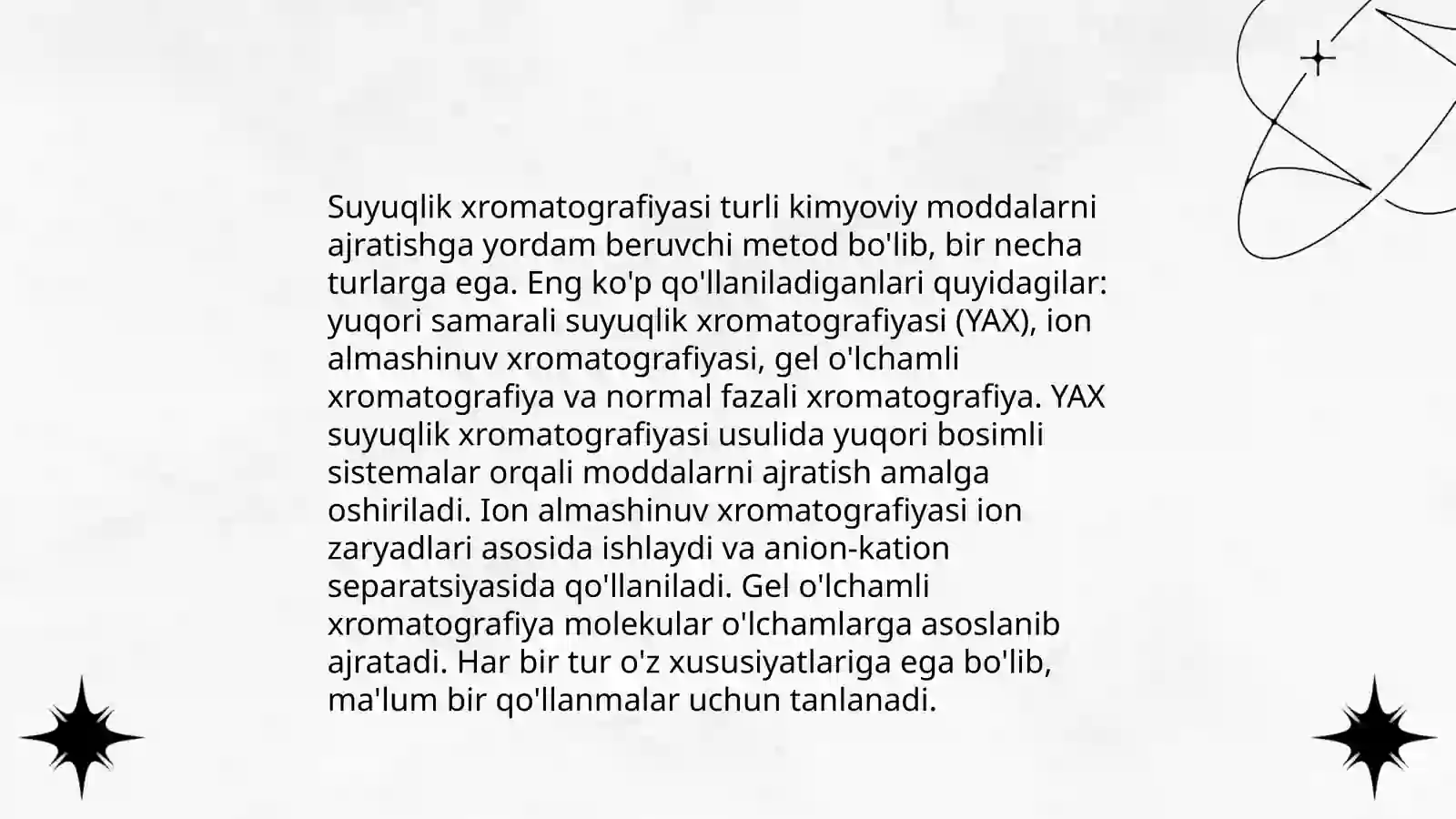 Suyuqlik xromatografiyasi turli kimyoviy moddalarni ajratishga yordam beruvchi metod bo'lib, bir necha turlarga ega. Eng ko'p qo'llaniladiganlari quyidagilar: yuqori samarali suyuqlik xromatografiyasi (YAX), ion almashinuv xromatografiyasi, gel o'lchamli xromatografiya va normal fazali xromatografiya. YAX suyuqlik xromatografiyasi usulida yuqori bosimli sistemalar orqali moddalarni ajratish amalga oshiriladi. Ion almashinuv xromatografiyasi ion zaryadlari asosida ishlaydi va anion-kation separatsiyasida qo'llaniladi. Gel o'lchamli xromatografiya molekular o'lchamlarga asoslanib ajratadi. Har bir tur o'z xususiyatlariga ega bo'lib, ma'lum bir qo'llanmalar uchun tanlanadi.